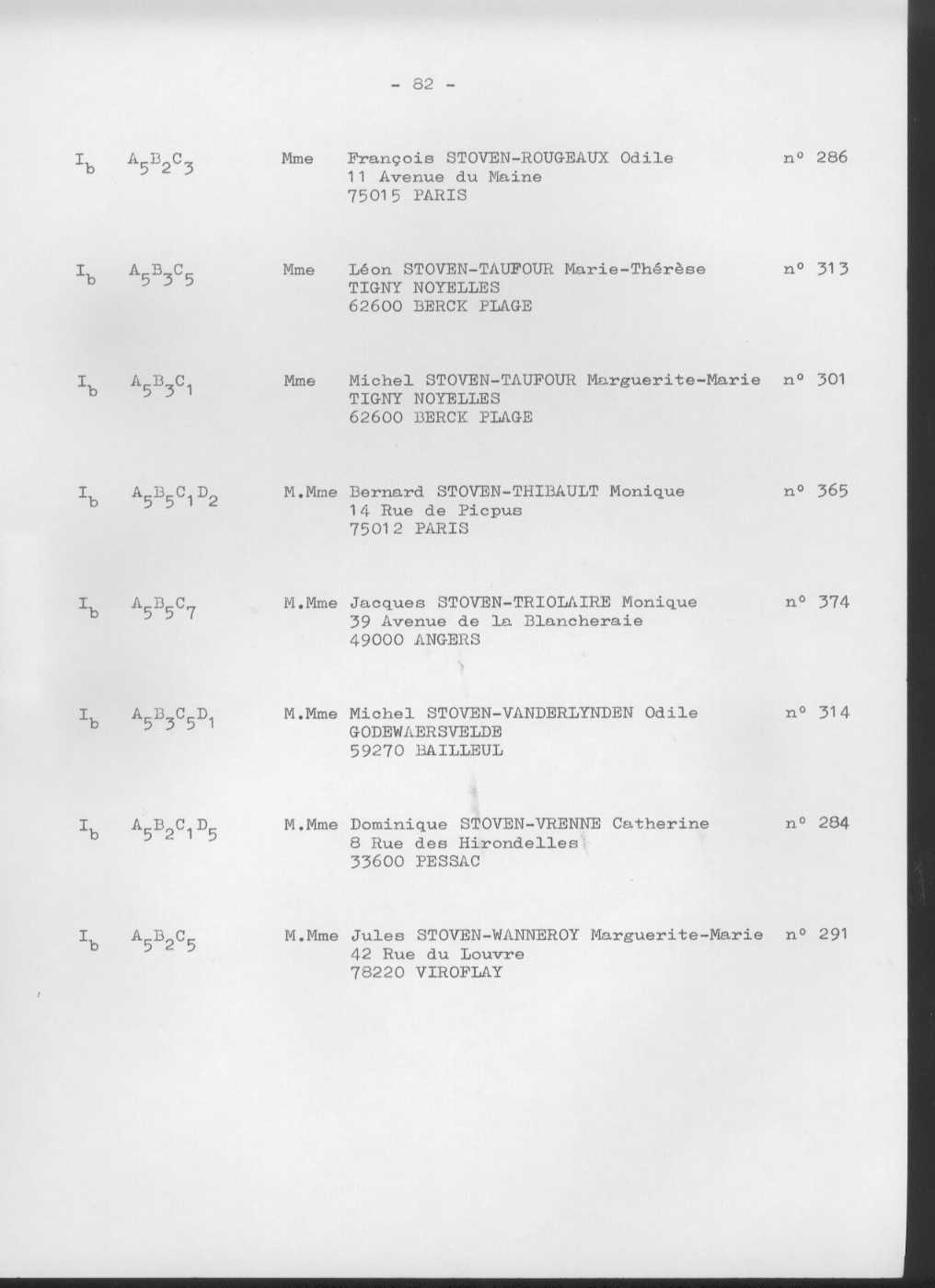 - 82 -

$I_b$ $A_5B_2C_3$ Mme François STOVEN-ROUGEAUX Odile n° 286
11 Avenue du Maine
75015 PARIS

$I_b$ $A_5B_3C_5$ Mme Léon STOVEN-TAUFOUR Marie-Thérèse n° 313
TIGNY NOYELLES
62600 BERCK PLAGE

$I_b$ $A_5B_3C_1$ Mme Michel STOVEN-TAUFOUR Marguerite-Marie n° 301
TIGNY NOYELLES
62600 BERCK PLAGE

$I_b$ $A_5B_5C_1D_2$ M.Mme Bernard STOVEN-THIBAULT Monique n° 365
14 Rue de Picpus
75012 PARIS

$I_b$ $A_5B_5C_7$ M.Mme Jacques STOVEN-TRIOLAIRE Monique n° 374
39 Avenue de la Blancheraie
49000 ANGERS

$I_b$ $A_5B_3C_5D_1$ M.Mme Michel STOVEN-VANDERLYNDEN Odile n° 314
GODEWAERSVELDE
59270 BAILLEUL

$I_b$ $A_5B_2C_1D_5$ M.Mme Dominique STOVEN-VRENNE Catherine n° 284
8 Rue des Hirondelles
33600 PESSAC

$I_b$ $A_5B_2C_5$ M.Mme Jules STOVEN-WANNEROY Marguerite-Marie n° 291
42 Rue du Louvre
78220 VIROFLAY